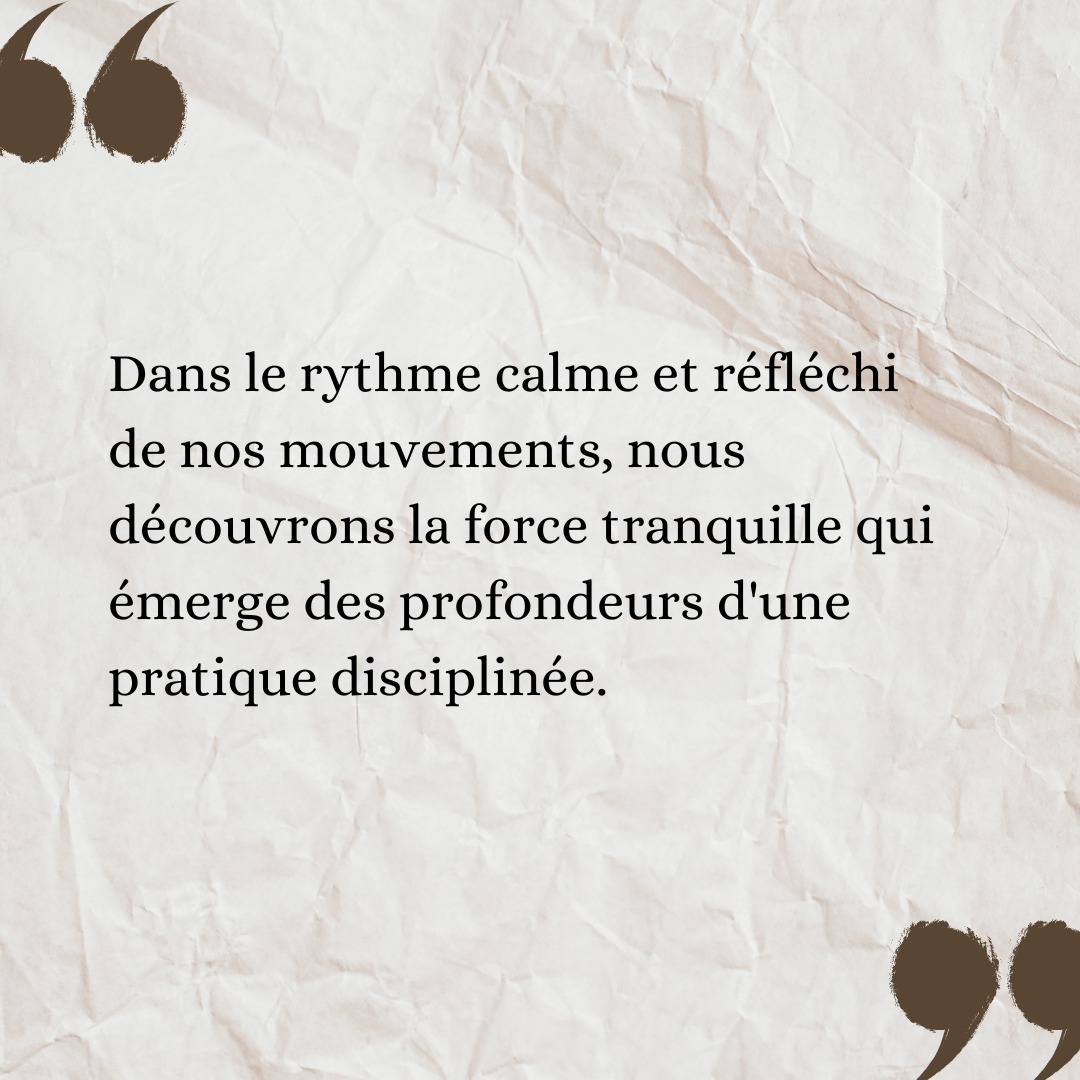 “

Dans le rythme calme et réfléchi de nos mouvements, nous découvrons la force tranquille qui émerge des profondeurs d'une pratique disciplinée.

”